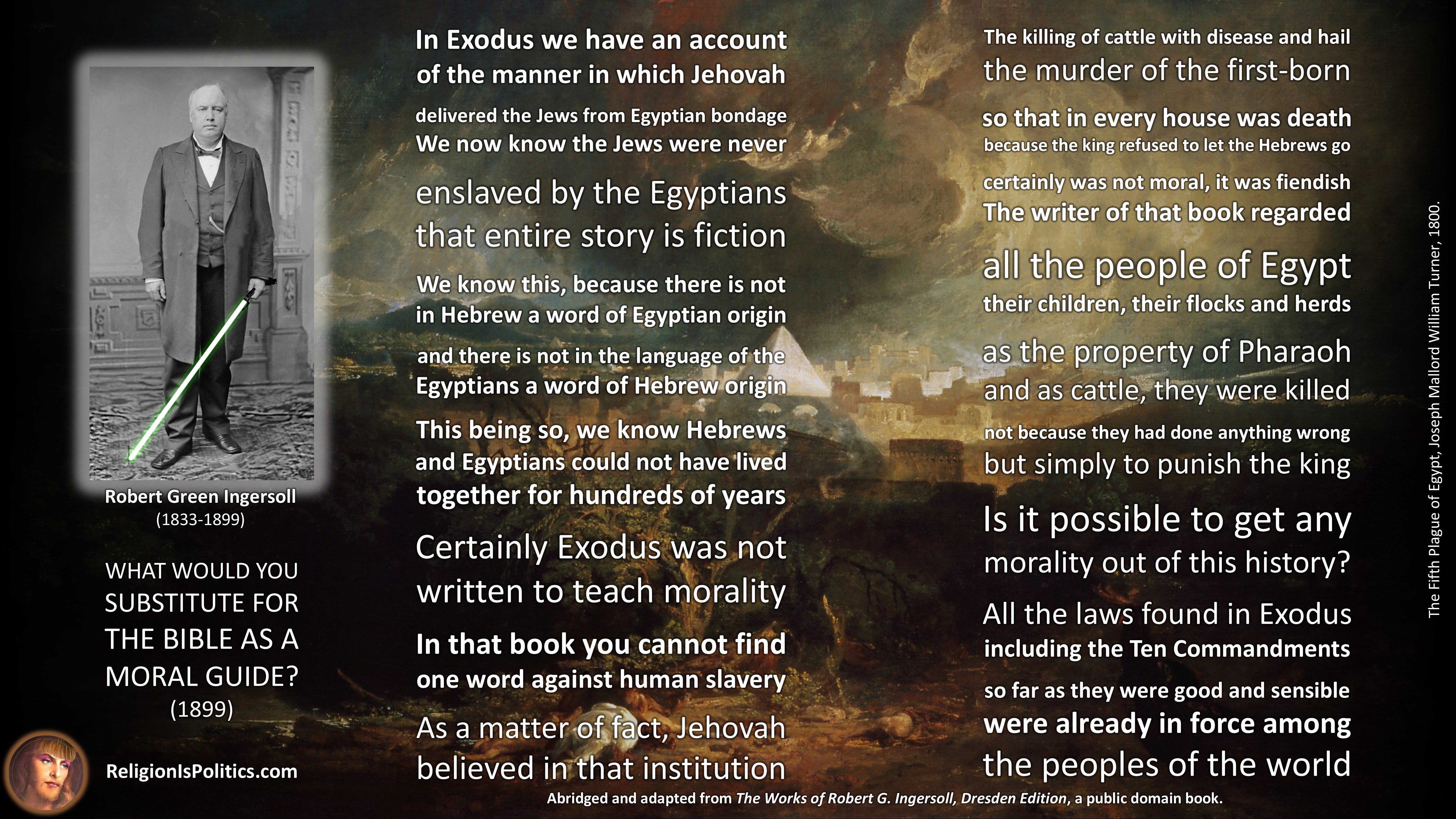 Robert Green Ingersoll
(1833-1899)

WHAT WOULD YOU SUBSTITUTE FOR THE BIBLE AS A MORAL GUIDE?
(1899)

ReligionIsPolitics.com

In Exodus we have an account of the manner in which Jehovah delivered the Jews from Egyptian bondage
We now know the Jews were never enslaved by the Egyptians
that entire story is fiction
We know this, because there is not in Hebrew a word of Egyptian origin
and there is not in the language of the Egyptians a word of Hebrew origin
This being so, we know Hebrews and Egyptians could not have lived together for hundreds of years
Certainly Exodus was not written to teach morality
In that book you cannot find one word against human slavery
As a matter of fact, Jehovah believed in that institution

The killing of cattle with disease and hail
the murder of the first-born
so that in every house was death
because the king refused to let the Hebrews go
certainly was not moral, it was fiendish
The writer of that book regarded all the people of Egypt
their children, their flocks and herds
as the property of Pharaoh
and as cattle, they were killed
not because they had done anything wrong
but simply to punish the king
Is it possible to get any morality out of this history?
All the laws found in Exodus
including the Ten Commandments
so far as they were good and sensible
were already in force among
the peoples of the world

Abridged and adapted from The Works of Robert G. Ingersoll, Dresden Edition, a public domain book.

The Fifth Plague of Egypt, Joseph Mallord William Turner, 1800.